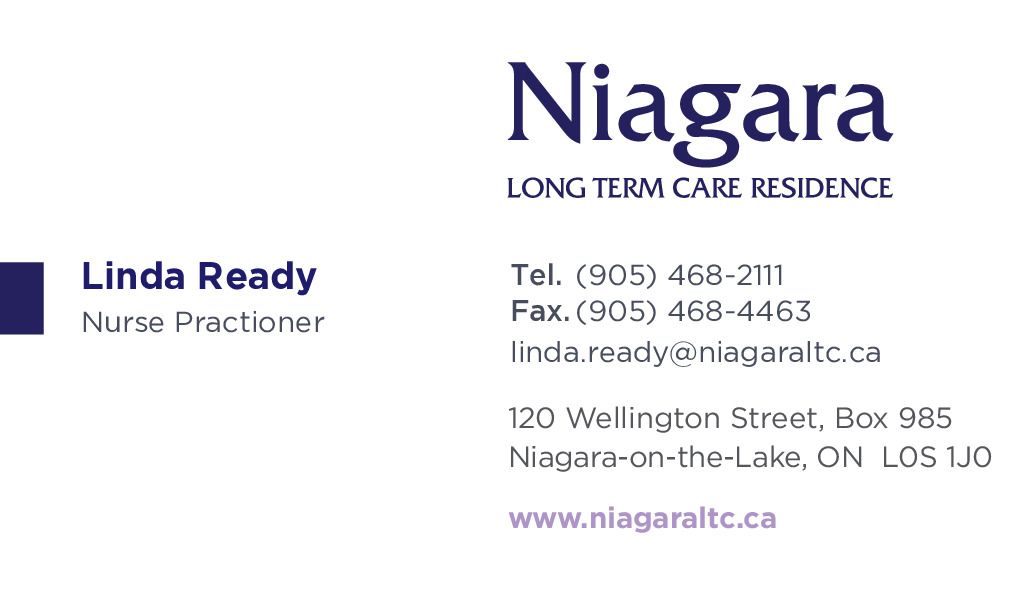 Niagara
LONG TERM CARE RESIDENCE

Linda Ready
Nurse Practioner

Tel. (905) 468-2111
Fax. (905) 468-4463
linda.ready@niagaraltc.ca

120 Wellington Street, Box 985
Niagara-on-the-Lake, ON L0S 1J0

www.niagaraltc.ca